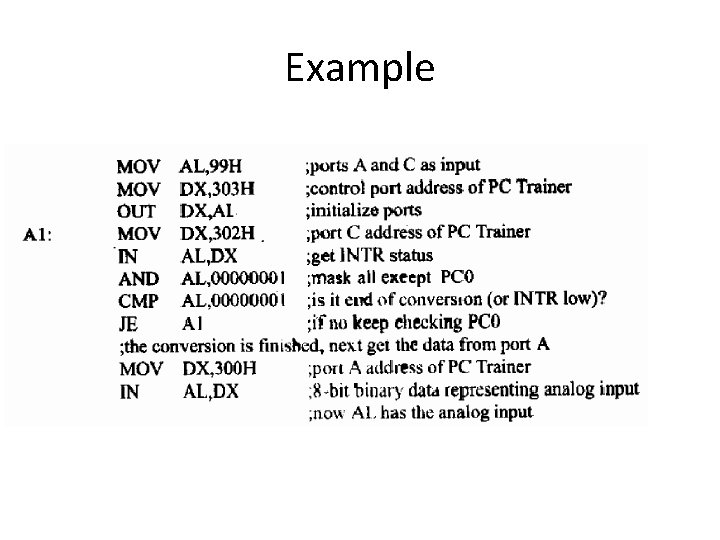 Example

MOV AL,99H ;ports A and C as input
MOV DX,303H ;control port address of PC Trainer
OUT DX,AL ;initialize ports
A1: MOV DX,302H ;port C address of PC Trainer
IN AL,DX ;get INTR status
AND AL,00000001 ;mask all except PC0
CMP AL,00000001 ;is it end of conversion (or INTR low)?
JE A1 ;if no keep checking PC0
;the conversion is finished, next get the data from port A
MOV DX,300H ;port A address of PC Trainer
IN AL,DX ;8-bit binary data representing analog input
;now AL has the analog input